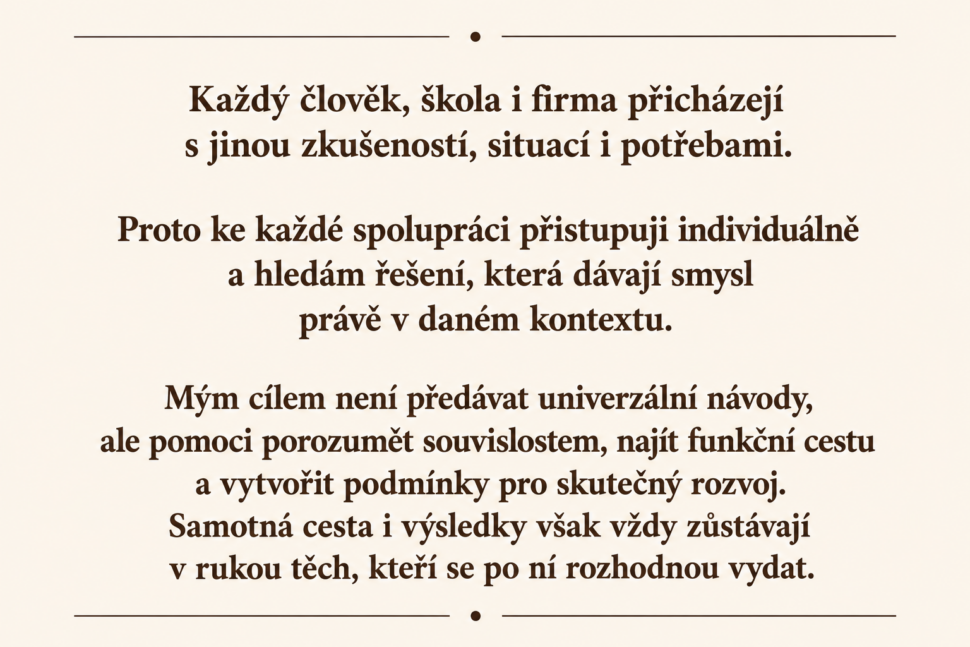 Každý člověk, škola i firma přicházejí s jinou zkušeností, situací i potřebami.

Proto ke každé spolupráci přistupuji individuálně a hledám řešení, která dávají smysl právě v daném kontextu.

Mým cílem není předávat univerzální návody, ale pomoci porozumět souvislostem, najít funkční cestu a vytvořit podmínky pro skutečný rozvoj. Samotná cesta i výsledky však vždy zůstávají v rukou těch, kteří se po ní rozhodnou vydat.